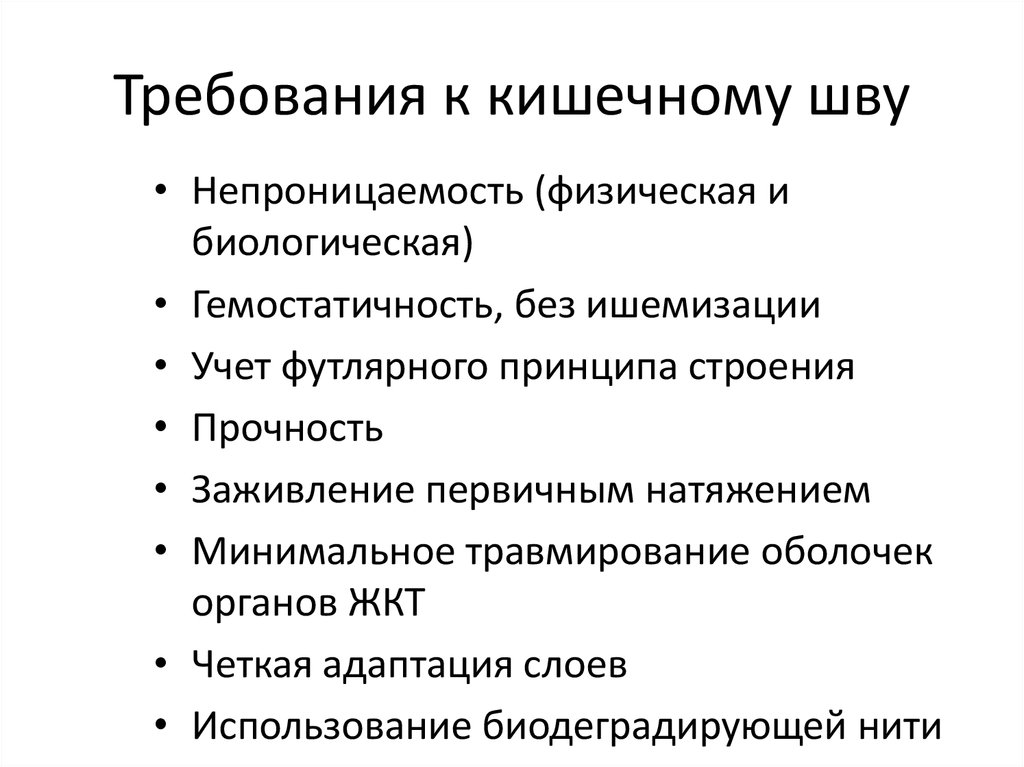 Требования к кишечному шву

• Непроницаемость (физическая и биологическая)
• Гемостатичность, без ишемизации
• Учет футлярного принципа строения
• Прочность
• Заживление первичным натяжением
• Минимальное травмирование оболочек органов ЖКТ
• Четкая адаптация слоев
• Использование биодеградирующей нити